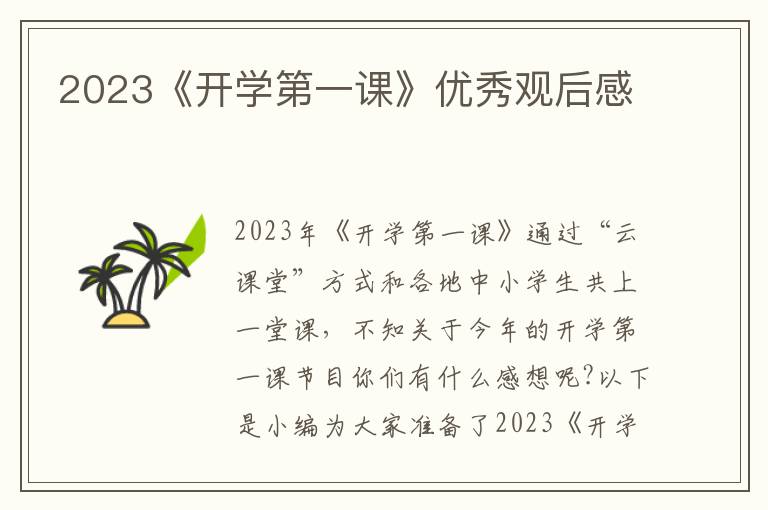 2023《开学第一课》优秀观后感

2023年《开学第一课》通过“云课堂”方式和各地中小学生共上一堂课，不知关于今年的开学第一课节目你们有什么感想呢?以下是小编为大家准备了2023《开学